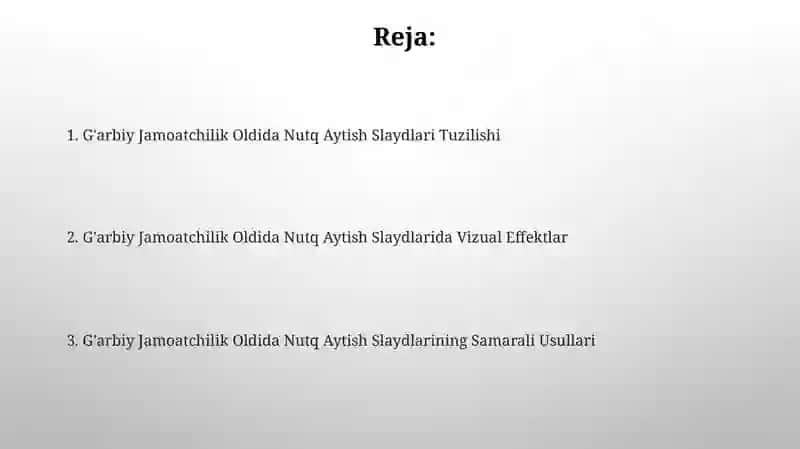 Reja:

1. G'arbiy Jamoatchilik Oldida Nutq Aytish Slaydlari Tuzilishi

2. G'arbiy Jamoatchilik Oldida Nutq Aytish Slaydlarida Vizual Effektlar

3. G'arbiy Jamoatchilik Oldida Nutq Aytish Slaydlarining Samarali Usullari